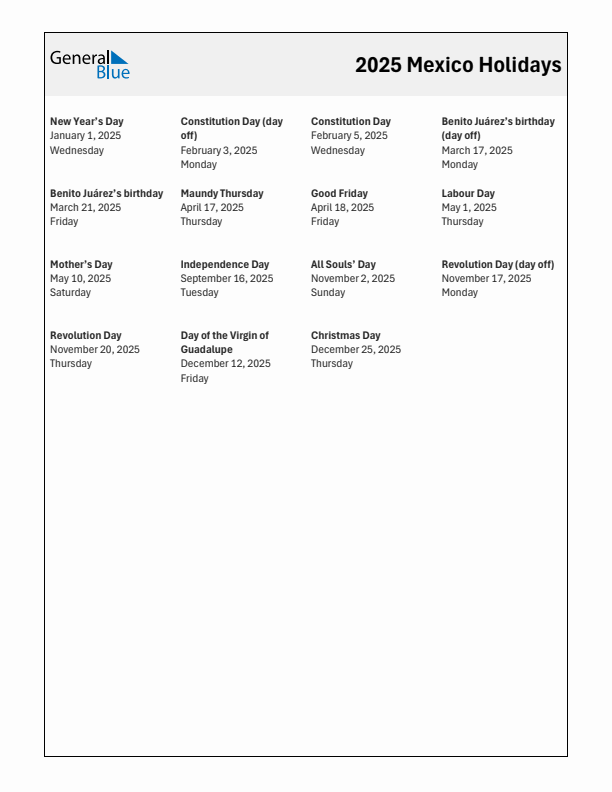 General Blue

2025 Mexico Holidays

New Year's Day
January 1, 2025
Wednesday

Constitution Day (day off)
February 3, 2025
Monday

Constitution Day
February 5, 2025
Wednesday

Benito Juárez's birthday (day off)
March 17, 2025
Monday

Benito Juárez's birthday
March 21, 2025
Friday

Maundy Thursday
April 17, 2025
Thursday

Good Friday
April 18, 2025
Friday

Labour Day
May 1, 2025
Thursday

Mother's Day
May 10, 2025
Saturday

Independence Day
September 16, 2025
Tuesday

All Souls' Day
November 2, 2025
Sunday

Revolution Day (day off)
November 17, 2025
Monday

Revolution Day
November 20, 2025
Thursday

Day of the Virgin of Guadalupe
December 12, 2025
Friday

Christmas Day
December 25, 2025
Thursday